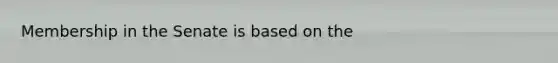 Membership in the Senate is based on the